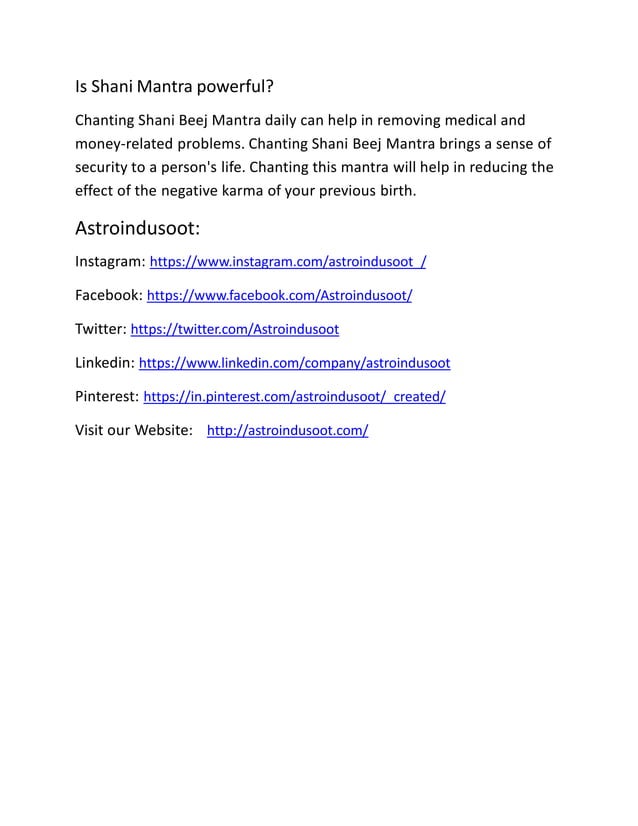 Is Shani Mantra powerful?

Chanting Shani Beej Mantra daily can help in removing medical and money-related problems. Chanting Shani Beej Mantra brings a sense of security to a person's life. Chanting this mantra will help in reducing the effect of the negative karma of your previous birth.

Astroindusoot:

Instagram: https://www.instagram.com/astroindusoot_/

Facebook: https://www.facebook.com/Astroindusoot/

Twitter: https://twitter.com/Astroindusoot

Linkedin: https://www.linkedin.com/company/astroindusoot

Pinterest: https://in.pinterest.com/astroindusoot/_created/

Visit our Website: http://astroindusoot.com/